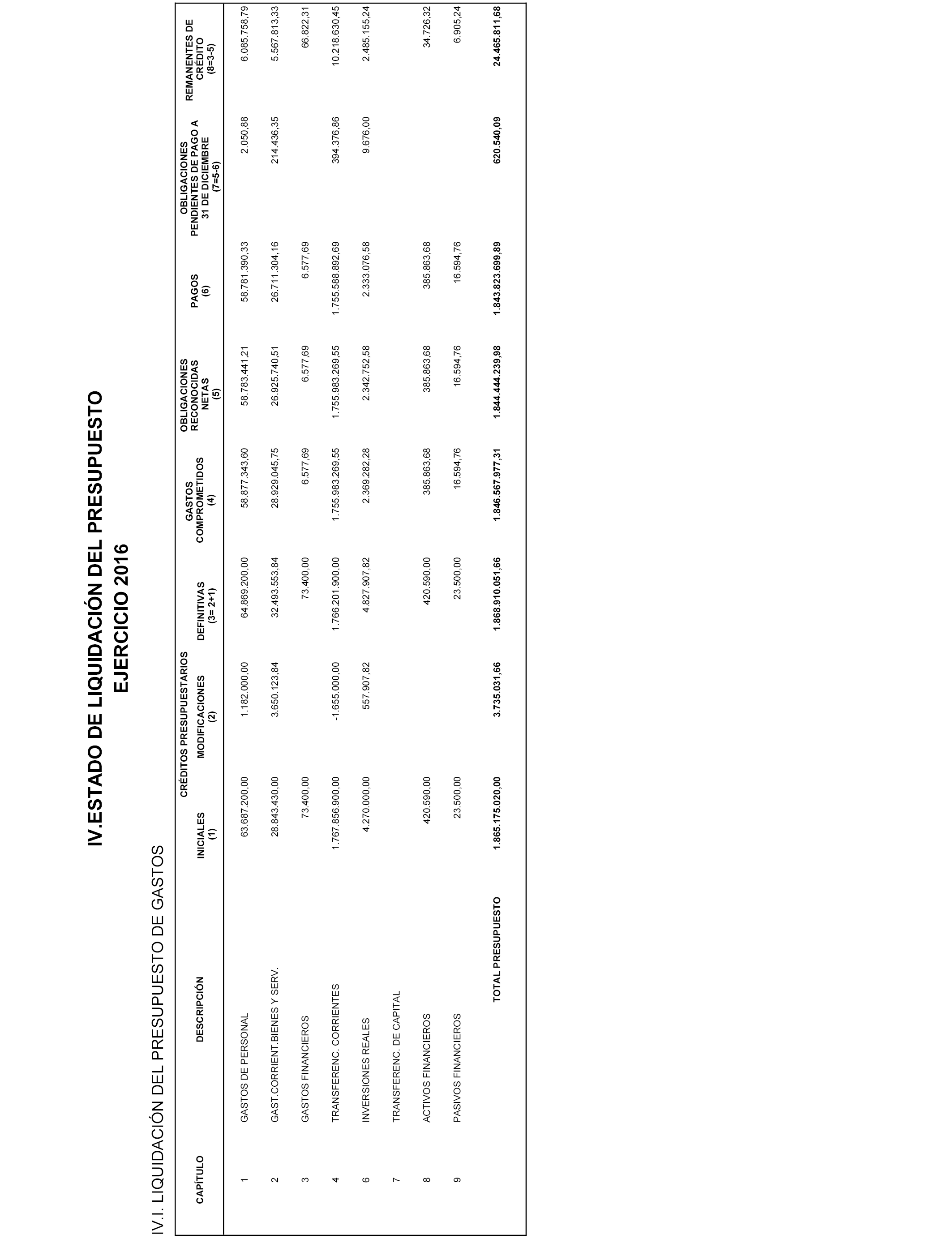 IV.ESTADO DE LIQUIDACIÓN DEL PRESUPUESTO
EJERCICIO 2016

IV.I. LIQUIDACIÓN DEL PRESUPUESTO DE GASTOS

| CAPÍTULO | DESCRIPCIÓN | CRÉDITOS PRESUPUESTARIOS INICIALES (1) | CRÉDITOS PRESUPUESTARIOS MODIFICACIONES (2) | CRÉDITOS PRESUPUESTARIOS DEFINITIVAS (3= 2+1) | GASTOS COMPROMETIDOS (4) | OBLIGACIONES RECONOCIDAS NETAS (5) | PAGOS (6) | OBLIGACIONES PENDIENTES DE PAGO A 31 DE DICIEMBRE (7=5-6) | REMANENTES DE CRÉDITO (8=3-5) |
|---|---|---|---|---|---|---|---|---|---|
| 1 | GASTOS DE PERSONAL | 63.687.200,00 | 1.182.000,00 | 64.869.200,00 | 58.877.343,60 | 58.783.441,21 | 58.781.390,33 | 2.050,88 | 6.085.758,79 |
| 2 | GAST.CORRIENT.BIENES Y SERV. | 28.843.430,00 | 3.650.123,84 | 32.493.553,84 | 28.929.045,75 | 26.925.740,51 | 26.711.304,16 | 214.436,35 | 5.567.813,33 |
| 3 | GASTOS FINANCIEROS | 73.400,00 | | 73.400,00 | 6.577,69 | 6.577,69 | 6.577,69 | | 66.822,31 |
| 4 | TRANSFERENC. CORRIENTES | 1.767.856.900,00 | -1.655.000,00 | 1.766.201.900,00 | 1.755.983.269,55 | 1.755.983.269,55 | 1.755.588.892,69 | 394.376,86 | 10.218.630,45 |
| 6 | INVERSIONES REALES | 4.270.000,00 | 557.907,82 | 4.827.907,82 | 2.369.282,28 | 2.342.752,58 | 2.333.076,58 | 9.676,00 | 2.485.155,24 |
| 7 | TRANSFERENC. DE CAPITAL | | | | | | | | |
| 8 | ACTIVOS FINANCIEROS | 420.590,00 | | 420.590,00 | 385.863,68 | 385.863,68 | 385.863,68 | | 34.726,32 |
| 9 | PASIVOS FINANCIEROS | 23.500,00 | | 23.500,00 | 16.594,76 | 16.594,76 | 16.594,76 | | 6.905,24 |
| | TOTAL PRESUPUESTO | 1.865.175.020,00 | 3.735.031,66 | 1.868.910.051,66 | 1.846.567.977,31 | 1.844.444.239,98 | 1.843.823.699,89 | 620.540,09 | 24.465.811,68 |